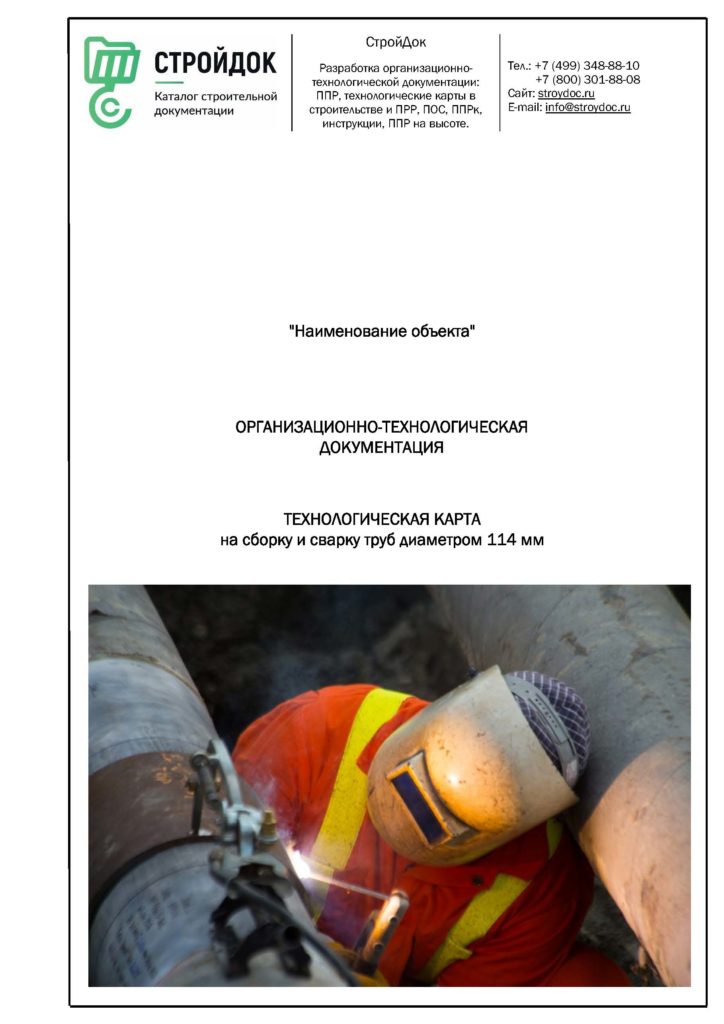 СТРОЙДОК
Каталог строительной документации

СтройДок

Разработка организационно-технологической документации: ППР, технологические карты в строительстве и ПРР, ПОС, ППРк, инструкции, ППР на высоте.

Тел.: +7 (499) 348-88-10
+7 (800) 301-88-08
Сайт: stroydoc.ru
E-mail: info@stroydoc.ru

"Наименование объекта"

ОРГАНИЗАЦИОННО-ТЕХНОЛОГИЧЕСКАЯ ДОКУМЕНТАЦИЯ

ТЕХНОЛОГИЧЕСКАЯ КАРТА
на сборку и сварку труб диаметром 114 мм